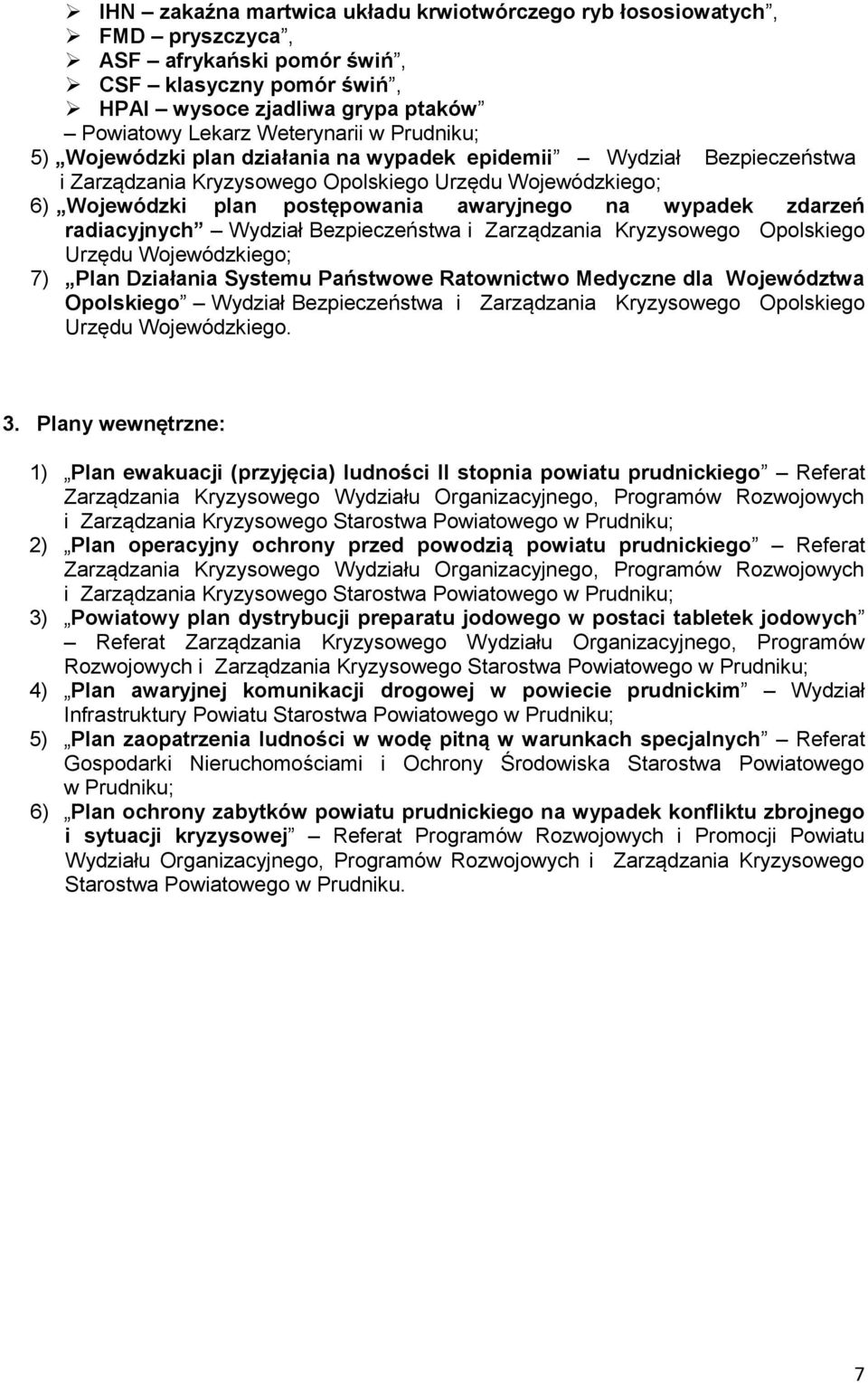 ➢ IHN – zakaźna martwica układu krwiotwórczego ryb łososiowatych”,
➢ FMD – pryszczyca”,
➢ ASF – afrykański pomór świń”,
➢ CSF – klasyczny pomór świń”,
➢ HPAI – wysoce zjadliwa grypa ptaków”
– Powiatowy Lekarz Weterynarii w Prudniku;

5) „Wojewódzki plan działania na wypadek epidemii” – Wydział Bezpieczeństwa i Zarządzania Kryzysowego Opolskiego Urzędu Wojewódzkiego;

6) „Wojewódzki plan postępowania awaryjnego na wypadek zdarzeń radiacyjnych” – Wydział Bezpieczeństwa i Zarządzania Kryzysowego Opolskiego Urzędu Wojewódzkiego;

7) „Plan Działania Systemu Państwowe Ratownictwo Medyczne dla Województwa Opolskiego” – Wydział Bezpieczeństwa i Zarządzania Kryzysowego Opolskiego Urzędu Wojewódzkiego.

3. Plany wewnętrzne:

1) „Plan ewakuacji (przyjęcia) ludności II stopnia powiatu prudnickiego” – Referat Zarządzania Kryzysowego Wydziału Organizacyjnego, Programów Rozwojowych i Zarządzania Kryzysowego Starostwa Powiatowego w Prudniku;

2) „Plan operacyjny ochrony przed powodzią powiatu prudnickiego” – Referat Zarządzania Kryzysowego Wydziału Organizacyjnego, Programów Rozwojowych i Zarządzania Kryzysowego Starostwa Powiatowego w Prudniku;

3) „Powiatowy plan dystrybucji preparatu jodowego w postaci tabletek jodowych” – Referat Zarządzania Kryzysowego Wydziału Organizacyjnego, Programów Rozwojowych i Zarządzania Kryzysowego Starostwa Powiatowego w Prudniku;

4) „Plan awaryjnej komunikacji drogowej w powiecie prudnickim” – Wydział Infrastruktury Powiatu Starostwa Powiatowego w Prudniku;

5) „Plan zaopatrzenia ludności w wodę pitną w warunkach specjalnych” – Referat Gospodarki Nieruchomościami i Ochrony Środowiska Starostwa Powiatowego w Prudniku;

6) „Plan ochrony zabytków powiatu prudnickiego na wypadek konfliktu zbrojnego i sytuacji kryzysowej” – Referat Programów Rozwojowych i Promocji Powiatu Wydziału Organizacyjnego, Programów Rozwojowych i Zarządzania Kryzysowego Starostwa Powiatowego w Prudniku.

7